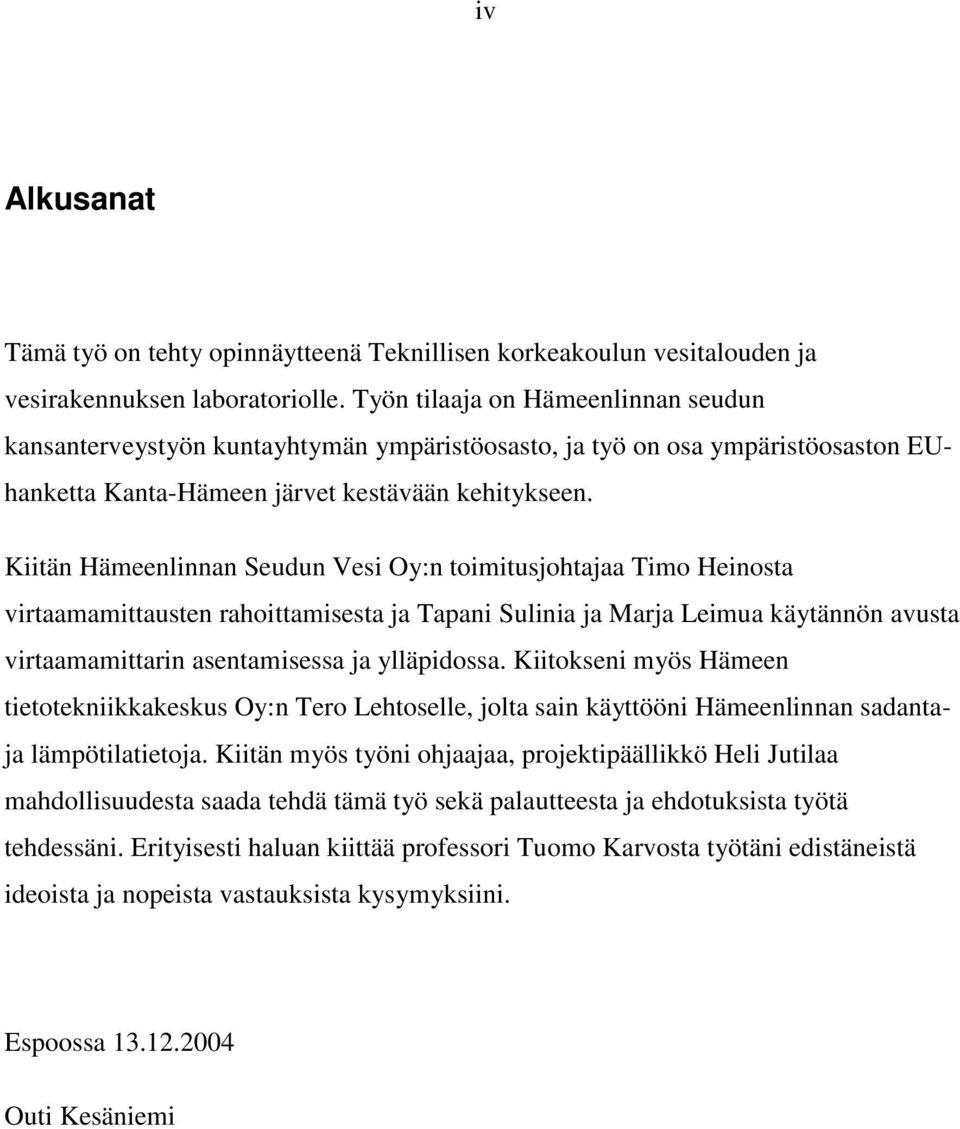 iv

Alkusanat

Tämä työ on tehty opinnäytteenä Teknillisen korkeakoulun vesitalouden ja vesirakennuksen laboratoriolle. Työn tilaaja on Hämeenlinnan seudun kansanterveystyön kuntayhtymän ympäristöosasto, ja työ on osa ympäristöosaston EU-hanketta Kanta-Hämeen järvet kestävään kehitykseen.

Kiitän Hämeenlinnan Seudun Vesi Oy:n toimitusjohtajaa Timo Heinosta virtaamamittausten rahoittamisesta ja Tapani Sulinia ja Marja Leimua käytännön avusta virtaamamittarin asentamisessa ja ylläpidossa. Kiitokseni myös Hämeen tietotekniikkakeskus Oy:n Tero Lehtoselle, jolta sain käyttööni Hämeenlinnan sadanta- ja lämpötilatietoja. Kiitän myös työni ohjaajaa, projektipäällikkö Heli Jutilaa mahdollisuudesta saada tehdä tämä työ sekä palautteesta ja ehdotuksista työtä tehdessäni. Erityisesti haluan kiittää professori Tuomo Karvosta työtäni edistäneistä ideoista ja nopeista vastauksista kysymyksiini.

Espoossa 13.12.2004

Outi Kesäniemi